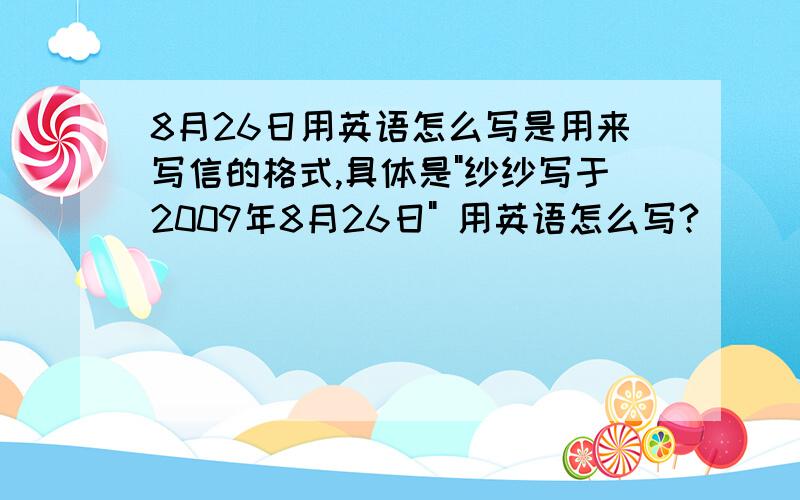 8月26日用英语怎么写是用来写信的格式,具体是"纱纱写于2009年8月26日" 用英语怎么写?